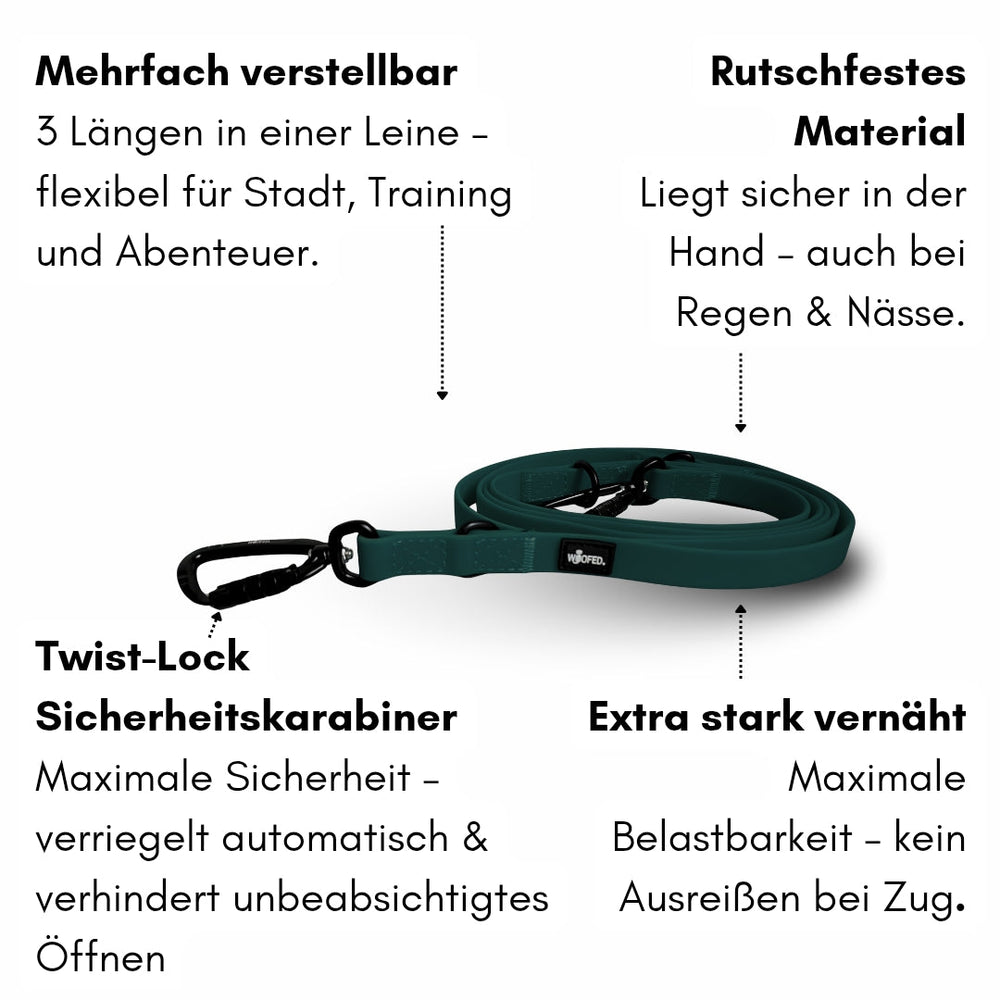 Mehrfach verstellbar
3 Längen in einer Leine – flexibel für Stadt, Training und Abenteuer.

Rutschfestes Material
Liegt sicher in der Hand – auch bei Regen & Nässe.

WOOFED.

Twist-Lock Sicherheitskarabiner
Maximale Sicherheit – verriegelt automatisch & verhindert unbeabsichtigtes Öffnen

Extra stark vernäht
Maximale Belastbarkeit – kein Ausreißen bei Zug.